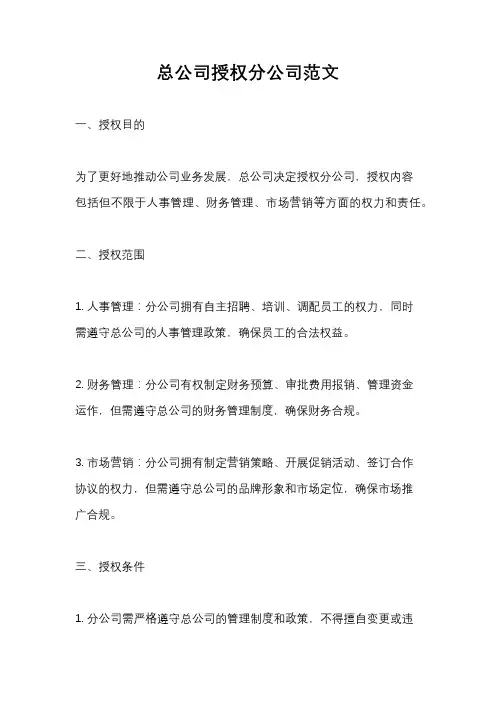 总公司授权分公司范文

一、授权目的

为了更好地推动公司业务发展，总公司决定授权分公司，授权内容包括但不限于人事管理、财务管理、市场营销等方面的权力和责任。

二、授权范围

1. 人事管理：分公司拥有自主招聘、培训、调配员工的权力，同时需遵守总公司的人事管理政策，确保员工的合法权益。

2. 财务管理：分公司有权制定财务预算、审批费用报销、管理资金运作，但需遵守总公司的财务管理制度，确保财务合规。

3. 市场营销：分公司拥有制定营销策略、开展促销活动、签订合作协议的权力，但需遵守总公司的品牌形象和市场定位，确保市场推广合规。

三、授权条件

1. 分公司需严格遵守总公司的管理制度和政策，不得擅自变更或违